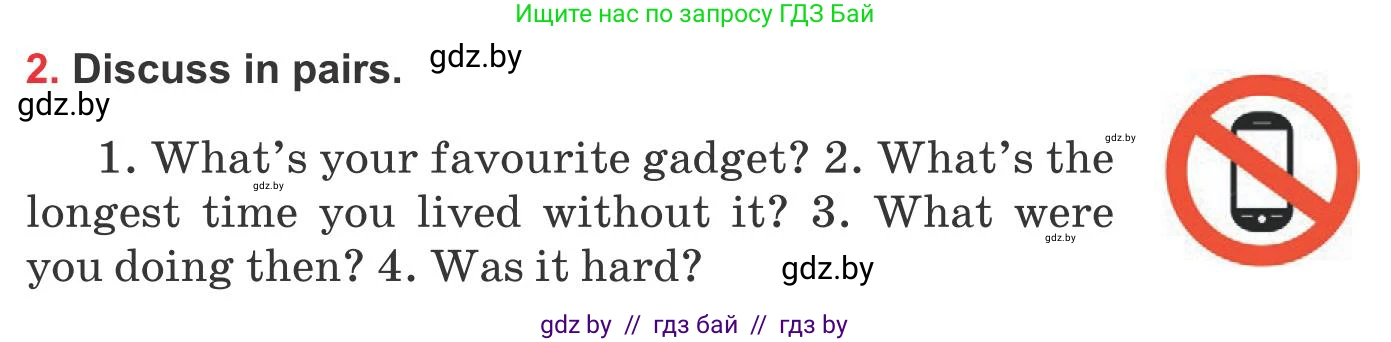 Ищите нас по запросу ГДЗ Бай

2. Discuss in pairs. gdz.by

gdz.by

1. What's your favourite gadget? 2. What's the longest time you lived without it? 3. What were you doing then? 4. Was it hard? gdz.by

gdz.by gdz.by gdz.by

gdz by // гдз бай // гдз by